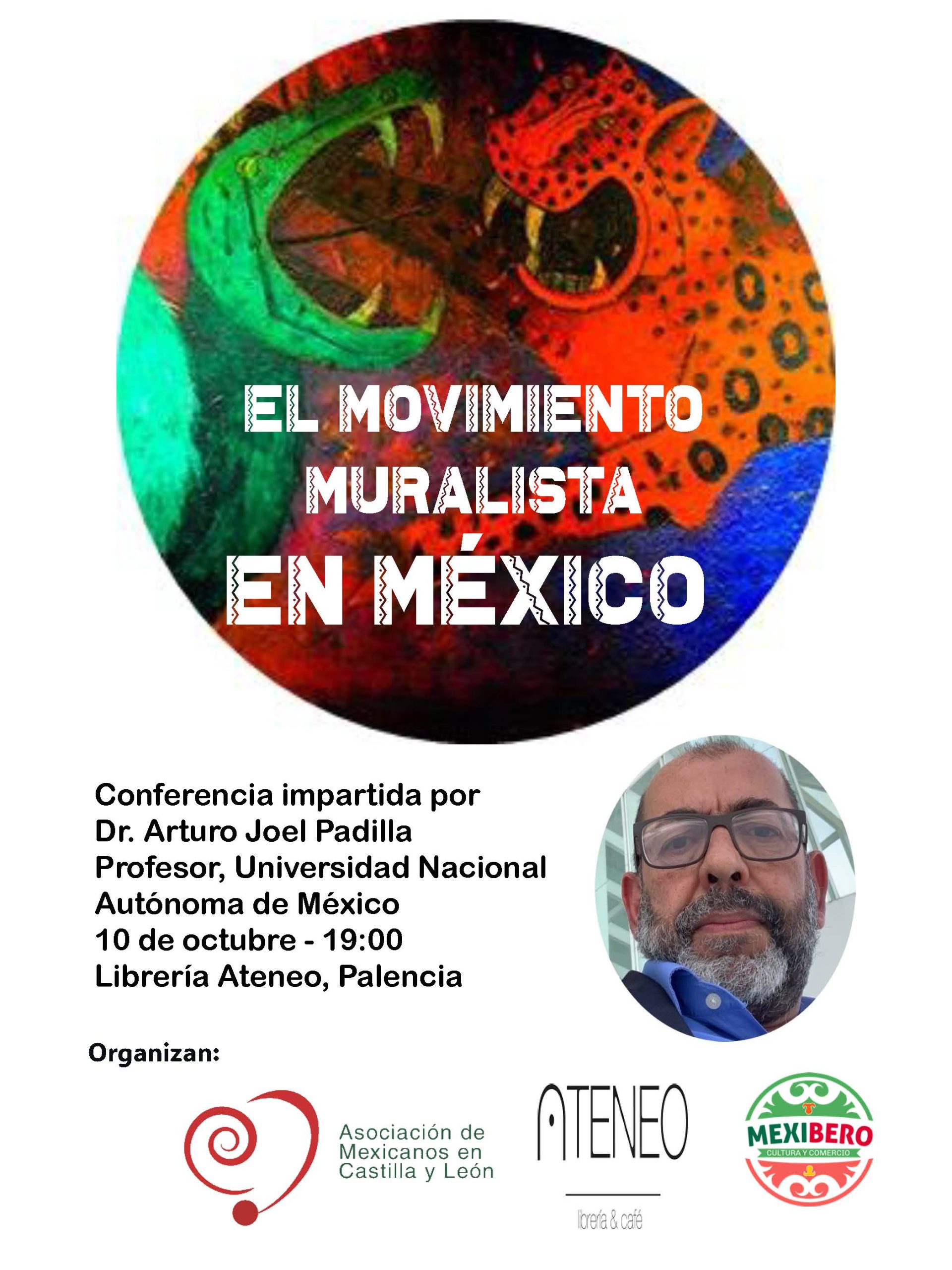 EL MOVIMIENTO
MURALISTA
EN MÉXICO

Conferencia impartida por
Dr. Arturo Joel Padilla
Profesor, Universidad Nacional
Autónoma de México
10 de octubre - 19:00
Librería Ateneo, Palencia

Organizan:

Asociación de
Mexicanos en
Castilla y León

ATENEO
librería & café

MEXIBERO
CULTURA Y COMERCIO